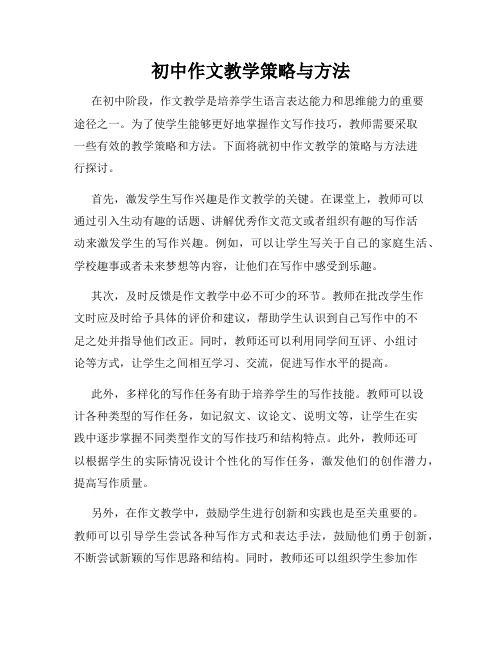 初中作文教学策略与方法

在初中阶段，作文教学是培养学生语言表达能力和思维能力的重要途径之一。为了使学生能够更好地掌握作文写作技巧，教师需要采取一些有效的教学策略和方法。下面将就初中作文教学的策略与方法进行探讨。

首先，激发学生写作兴趣是作文教学的关键。在课堂上，教师可以通过引入生动有趣的话题、讲解优秀作文范文或者组织有趣的写作活动来激发学生的写作兴趣。例如，可以让学生写关于自己的家庭生活、学校趣事或者未来梦想等内容，让他们在写作中感受到乐趣。

其次，及时反馈是作文教学中必不可少的环节。教师在批改学生作文时应及时给予具体的评价和建议，帮助学生认识到自己写作中的不足之处并指导他们改正。同时，教师还可以利用同学间互评、小组讨论等方式，让学生之间相互学习、交流，促进写作水平的提高。

此外，多样化的写作任务有助于培养学生的写作技能。教师可以设计各种类型的写作任务，如记叙文、议论文、说明文等，让学生在实践中逐步掌握不同类型作文的写作技巧和结构特点。此外，教师还可以根据学生的实际情况设计个性化的写作任务，激发他们的创作潜力，提高写作质量。

另外，在作文教学中，鼓励学生进行创新和实践也是至关重要的。教师可以引导学生尝试各种写作方式和表达手法，鼓励他们勇于创新，不断尝试新颖的写作思路和结构。同时，教师还可以组织学生参加作